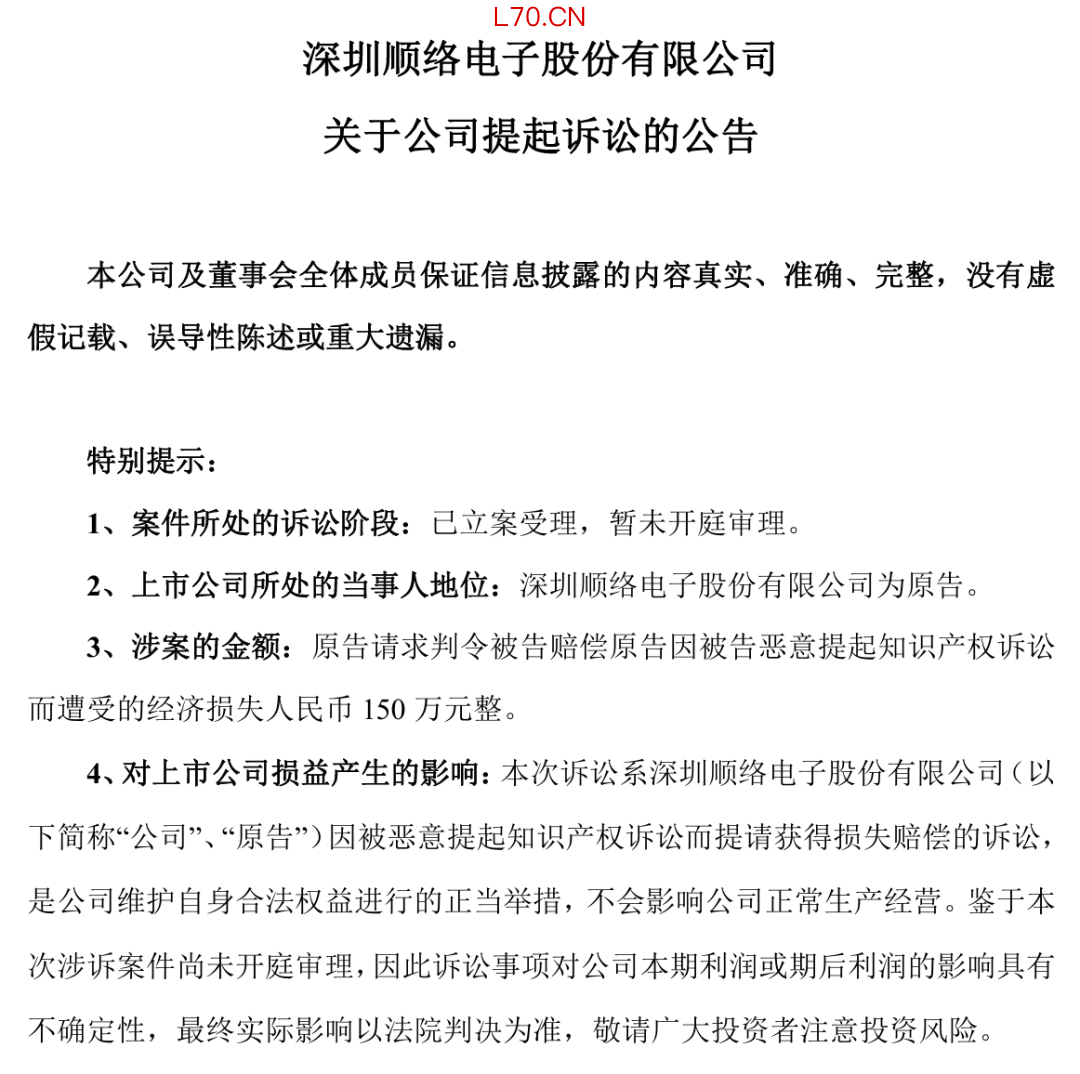 L70.CN

深圳顺络电子股份有限公司

关于公司提起诉讼的公告

本公司及董事会全体成员保证信息披露的内容真实、准确、完整，没有虚假记载、误导性陈述或重大遗漏。

特别提示：

1、案件所处的诉讼阶段：已立案受理，暂未开庭审理。

2、上市公司所处的当事人地位：深圳顺络电子股份有限公司为原告。

3、涉案的金额：原告请求判令被告赔偿原告因被告恶意提起知识产权诉讼而遭受的经济损失人民币 150 万元整。

4、对上市公司损益产生的影响：本次诉讼系深圳顺络电子股份有限公司（以下简称“公司”、“原告”）因被恶意提起知识产权诉讼而提请获得损失赔偿的诉讼，是公司维护自身合法权益进行的正当举措，不会影响公司正常生产经营。鉴于本次涉诉案件尚未开庭审理，因此诉讼事项对公司本期利润或期后利润的影响具有不确定性，最终实际影响以法院判决为准，敬请广大投资者注意投资风险。